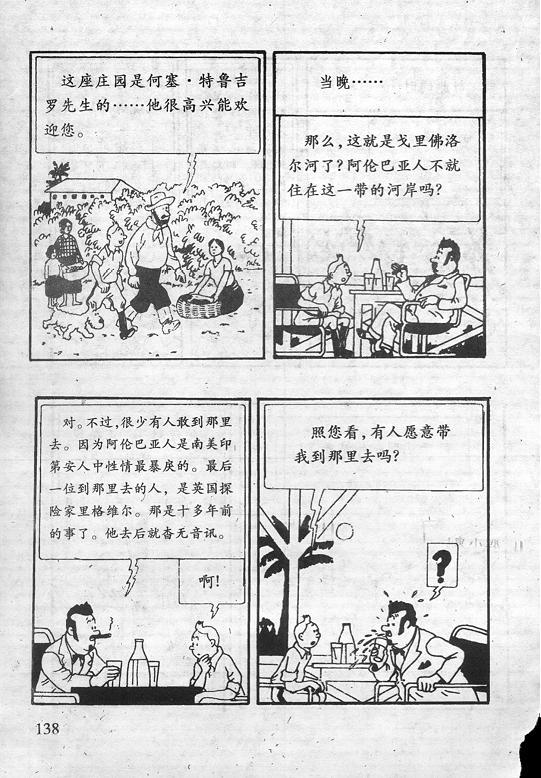 这座庄园是何塞·特鲁吉罗先生的……他很高兴能欢迎您。

当晚……

那么，这就是戈里佛洛尔河了？阿伦巴亚人不就住在这一带的河岸吗？

对。不过，很少有人敢到那里去。因为阿伦巴亚人是南美印第安人中性情最暴戾的。最后一位到那里去的人，是英国探险家里格维尔。那是十多年前的事了。他去后就杳无音讯。

啊！

照您看，有人愿意带我到那里去吗？

?

138